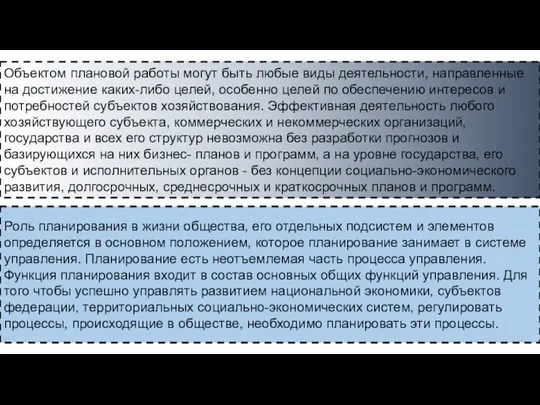 Объектом плановой работы могут быть любые виды деятельности, направленные на достижение каких-либо целей, особенно целей по обеспечению интересов и потребностей субъектов хозяйствования. Эффективная деятельность любого хозяйствующего субъекта, коммерческих и некоммерческих организаций, государства и всех его структур невозможна без разработки прогнозов и базирующихся на них бизнес- планов и программ, а на уровне государства, его субъектов и исполнительных органов - без концепции социально-экономического развития, долгосрочных, среднесрочных и краткосрочных планов и программ.

Роль планирования в жизни общества, его отдельных подсистем и элементов определяется в основном положением, которое планирование занимает в системе управления. Планирование есть неотъемлемая часть процесса управления. Функция планирования входит в состав основных общих функций управления. Для того чтобы успешно управлять развитием национальной экономики, субъектов федерации, территориальных социально-экономических систем, регулировать процессы, происходящие в обществе, необходимо планировать эти процессы.